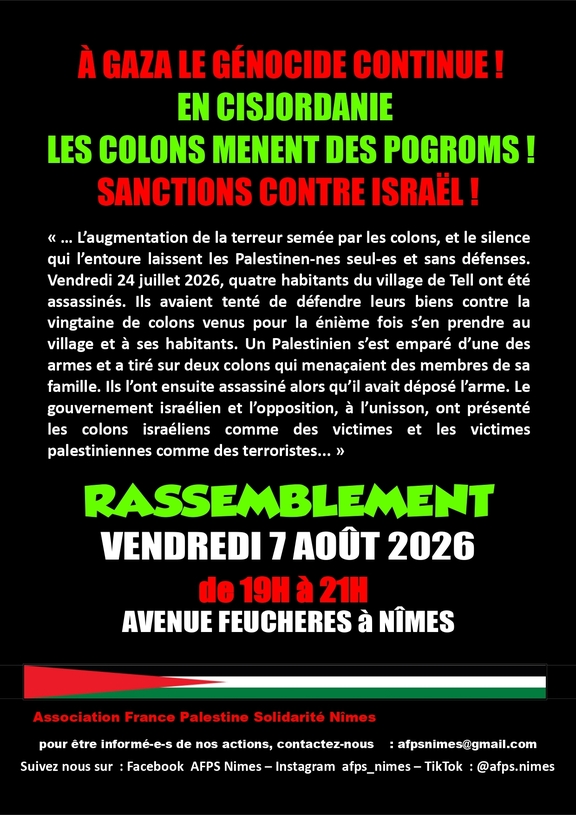 À GAZA LE GÉNOCIDE CONTINUE !
EN CISJORDANIE
LES COLONS MENENT DES POGROMS !
SANCTIONS CONTRE ISRAËL !

« … L'augmentation de la terreur semée par les colons, et le silence qui l'entoure laissent les Palestinen-nes seul-es et sans défenses. Vendredi 24 juillet 2026, quatre habitants du village de Tell ont été assassinés. Ils avaient tenté de défendre leurs biens contre la vingtaine de colons venus pour la énième fois s'en prendre au village et à ses habitants. Un Palestinien s'est emparé d'une des armes et a tiré sur deux colons qui menaçaient des membres de sa famille. Ils l'ont ensuite assassiné alors qu'il avait déposé l'arme. Le gouvernement israélien et l'opposition, à l'unisson, ont présenté les colons israéliens comme des victimes et les victimes palestiniennes comme des terroristes… »

RASSEMBLEMENT
VENDREDI 7 AOÛT 2026
de 19H à 21H
AVENUE FEUCHERES à NÎMES

Association France Palestine Solidarité Nîmes

pour être informé-e-s de nos actions, contactez-nous : afpsnimes@gmail.com
Suivez nous sur : Facebook AFPS Nimes – Instagram afps_nimes – TikTok : @afps.nimes